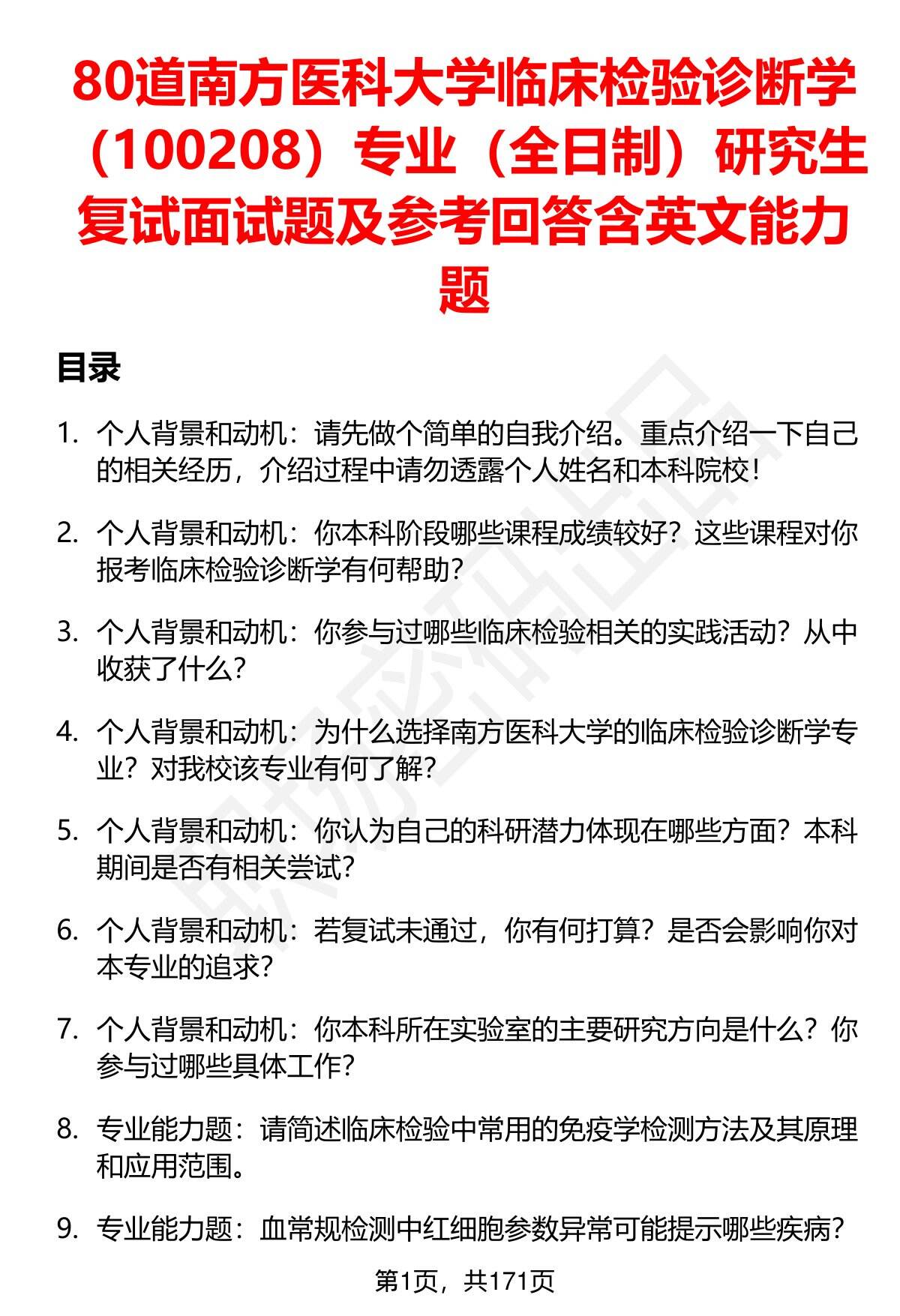 80道南方医科大学临床检验诊断学（100208）专业（全日制）研究生复试面试题及参考回答含英文能力题

目录

1. 个人背景和动机：请先做个简单的自我介绍。重点介绍一下自己的相关经历，介绍过程中请勿透露个人姓名和本科院校！

2. 个人背景和动机：你本科阶段哪些课程成绩较好？这些课程对你报考临床检验诊断学有何帮助？

3. 个人背景和动机：你参与过哪些临床检验相关的实践活动？从中收获了什么？

4. 个人背景和动机：为什么选择南方医科大学的临床检验诊断学专业？对我校该专业有何了解？

5. 个人背景和动机：你认为自己的科研潜力体现在哪些方面？本科期间是否有相关尝试？

6. 个人背景和动机：若复试未通过，你有何打算？是否会影响你对本专业的追求？

7. 个人背景和动机：你本科所在实验室的主要研究方向是什么？你参与过哪些具体工作？

8. 专业能力题：请简述临床检验中常用的免疫学检测方法及其原理和应用范围。

9. 专业能力题：血常规检测中红细胞参数异常可能提示哪些疾病？

第1页，共171页